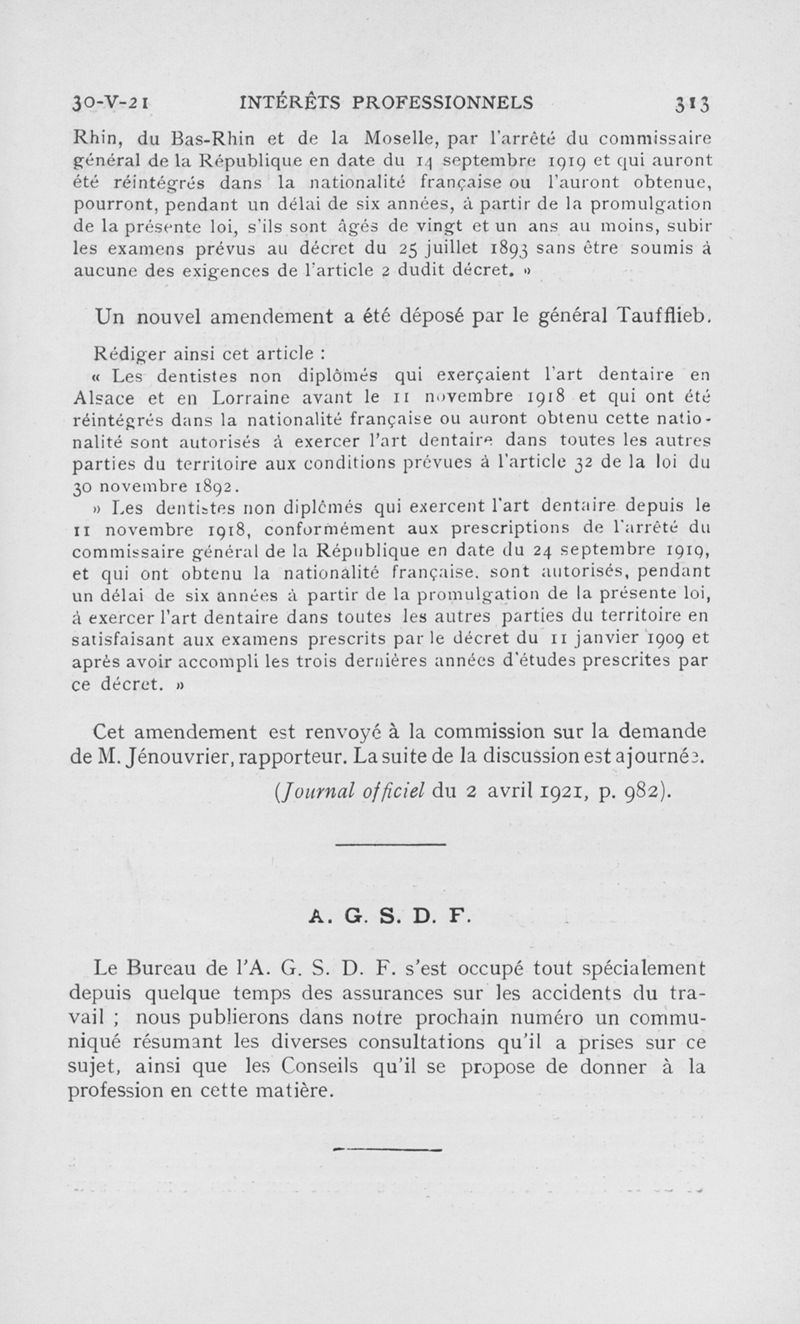 30-V-21 INTÉRÊTS PROFESSIONNELS 313

Rhin, du Bas-Rhin et de la Moselle, par l'arrêté du commissaire général de la République en date du 14 septembre 1919 et qui auront été réintégrés dans la nationalité française ou l'auront obtenue, pourront, pendant un délai de six années, à partir de la promulgation de la présente loi, s'ils sont âgés de vingt et un ans au moins, subir les examens prévus au décret du 25 juillet 1893 sans être soumis à aucune des exigences de l'article 2 dudit décret. »

Un nouvel amendement a été déposé par le général Taufflieb.

Rédiger ainsi cet article :

« Les dentistes non diplômés qui exerçaient l'art dentaire en Alsace et en Lorraine avant le 11 novembre 1918 et qui ont été réintégrés dans la nationalité française ou auront obtenu cette nationalité sont autorisés à exercer l'art dentaire dans toutes les autres parties du territoire aux conditions prévues à l'article 32 de la loi du 30 novembre 1892.

» Les dentistes non diplômés qui exercent l'art dentaire depuis le 11 novembre 1918, conformément aux prescriptions de l'arrêté du commissaire général de la République en date du 24 septembre 1919, et qui ont obtenu la nationalité française. sont autorisés, pendant un délai de six années à partir de la promulgation de la présente loi, à exercer l'art dentaire dans toutes les autres parties du territoire en satisfaisant aux examens prescrits par le décret du 11 janvier 1909 et après avoir accompli les trois dernières années d'études prescrites par ce décret. »

Cet amendement est renvoyé à la commission sur la demande de M. Jénouvrier, rapporteur. La suite de la discussion est ajournée.

(Journal officiel du 2 avril 1921, p. 982).

A. G. S. D. F.

Le Bureau de l'A. G. S. D. F. s'est occupé tout spécialement depuis quelque temps des assurances sur les accidents du travail ; nous publierons dans notre prochain numéro un communiqué résumant les diverses consultations qu'il a prises sur ce sujet, ainsi que les Conseils qu'il se propose de donner à la profession en cette matière.